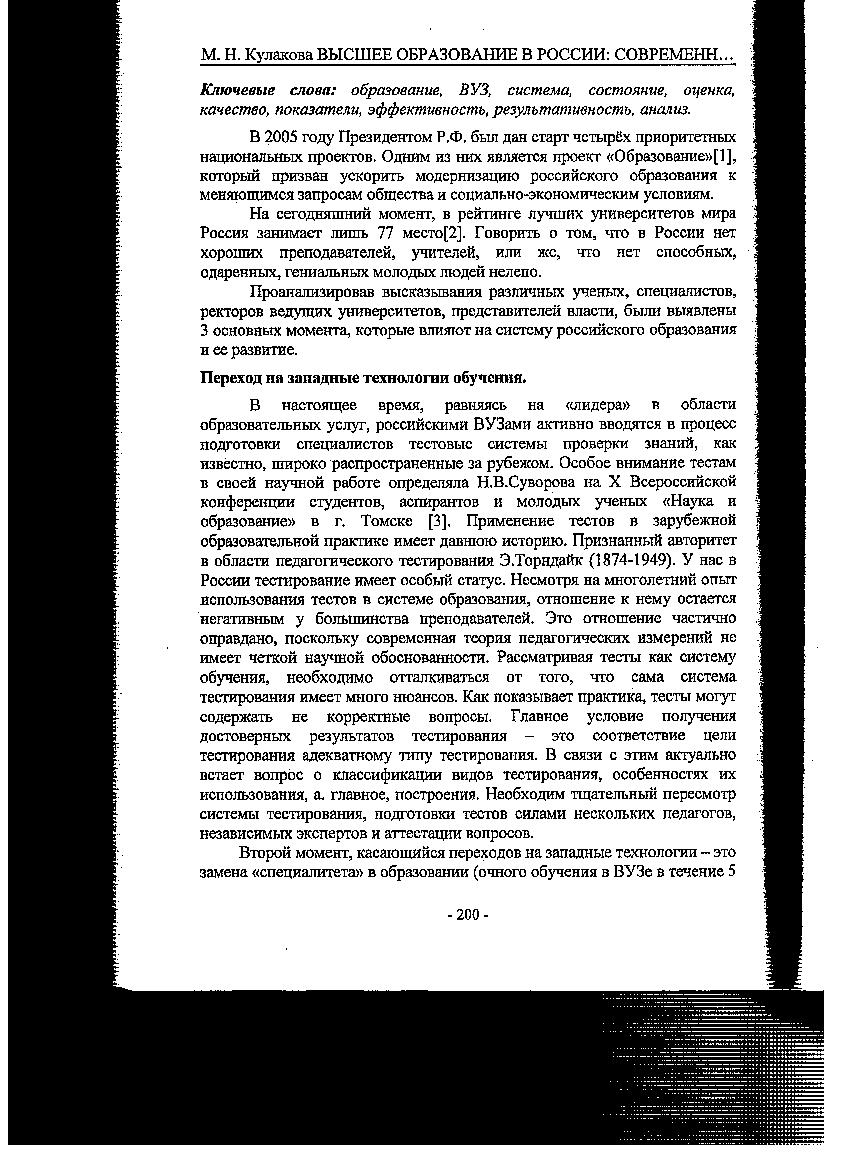 М. Н. Кулакова ВЫСШЕЕ ОБРАЗОВАНИЕ В РОССИИ: СОВРЕМЕНН...

Ключевые слова: образование, ВУЗ, система, состояние, оценка, качество, показатели, эффективность, результативность, анализ.

В 2005 году Президентом Р.Ф. был дан старт четырёх приоритетных национальных проектов. Одним из них является проект «Образование»[1], который призван ускорить модернизацию российского образования к меняющимся запросам общества и социально-экономическим условиям.

На сегодняшний момент, в рейтинге лучших университетов мира Россия занимает лишь 77 место[2]. Говорить о том, что в России нет хороших преподавателей, учителей, или же, что нет способных, одаренных, гениальных молодых людей нелепо.

Проанализировав высказывания различных ученых, специалистов, ректоров ведущих университетов, представителей власти, были выявлены 3 основных момента, которые влияют на систему российского образования и ее развитие.

Переход на западные технологии обучения.

В настоящее время, равняясь на «лидера» в области образовательных услуг, российскими ВУЗами активно вводятся в процесс подготовки специалистов тестовые системы проверки знаний, как известно, широко распространенные за рубежом. Особое внимание тестам в своей научной работе определяла Н.В.Суворова на X Всероссийской конференции студентов, аспирантов и молодых ученых «Наука и образование» в г. Томске [3]. Применение тестов в зарубежной образовательной практике имеет давнюю историю. Признанный авторитет в области педагогического тестирования Э.Торндайк (1874-1949). У нас в России тестирование имеет особый статус. Несмотря на многолетний опыт использования тестов в системе образования, отношение к нему остается негативным у большинства преподавателей. Это отношение частично оправдано, поскольку современная теория педагогических измерений не имеет четкой научной обоснованности. Рассматривая тесты как систему обучения, необходимо отталкиваться от того, что сама система тестирования имеет много нюансов. Как показывает практика, тесты могут содержать не корректные вопросы. Главное условие получения достоверных результатов тестирования – это соответствие цели тестирования адекватному типу тестирования. В связи с этим актуально встает вопрос о классификации видов тестирования, особенностях их использования, а. главное, построения. Необходим тщательный пересмотр системы тестирования, подготовки тестов силами нескольких педагогов, независимых экспертов и аттестации вопросов.

Второй момент, касающийся переходов на западные технологии – это замена «специалитета» в образовании (очного обучения в ВУЗе в течение 5

- 200 -